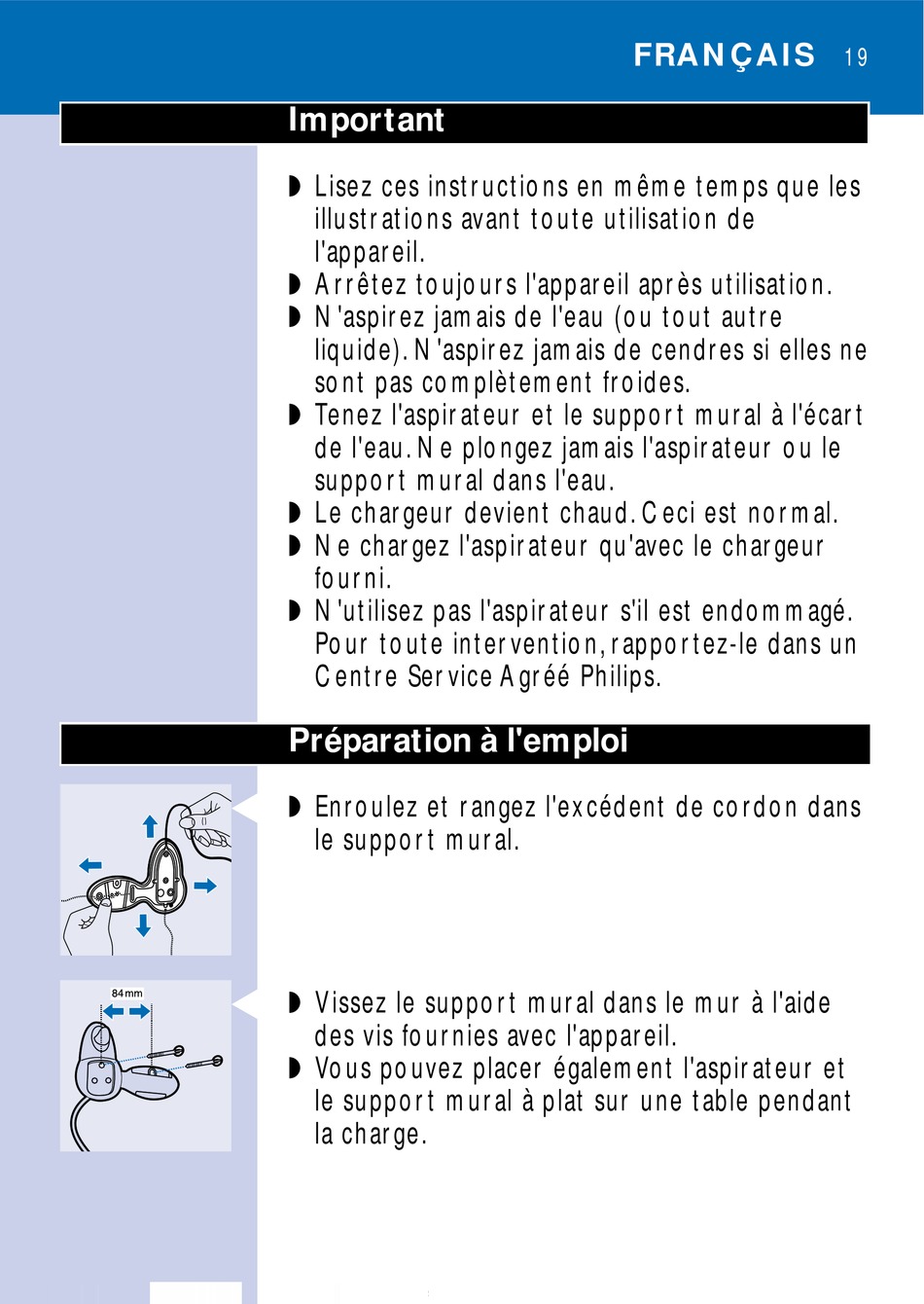 FRANÇAIS 19

Important

◗ Lisez ces instructions en même temps que les illustrations avant toute utilisation de l'appareil.
◗ Arrêtez toujours l'appareil après utilisation.
◗ N'aspirez jamais de l'eau (ou tout autre liquide). N'aspirez jamais de cendres si elles ne sont pas complètement froides.
◗ Tenez l'aspirateur et le support mural à l'écart de l'eau. Ne plongez jamais l'aspirateur ou le support mural dans l'eau.
◗ Le chargeur devient chaud. Ceci est normal.
◗ Ne chargez l'aspirateur qu'avec le chargeur fourni.
◗ N'utilisez pas l'aspirateur s'il est endommagé. Pour toute intervention, rapportez-le dans un Centre Service Agréé Philips.

Préparation à l'emploi

◗ Enroulez et rangez l'excédent de cordon dans le support mural.

84 mm

◗ Vissez le support mural dans le mur à l'aide des vis fournies avec l'appareil.
◗ Vous pouvez placer également l'aspirateur et le support mural à plat sur une table pendant la charge.